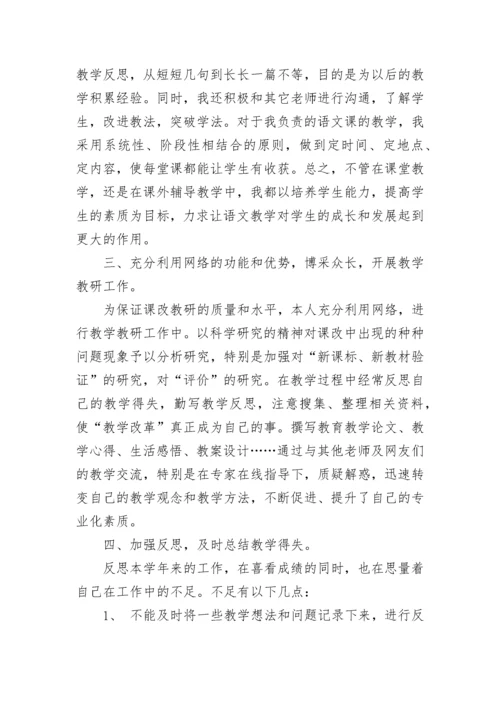 教学反思，从短短几句到长长一篇不等，目的是为以后的教学积累经验。同时，我还积极和其它老师进行沟通，了解学生，改进教法，突破学法。对于我负责的语文课的教学，我采用系统性、阶段性相结合的原则，做到定时间、定地点、定内容，使每堂课都能让学生有收获。总之，不管在课堂教学，还是在课外辅导教学中，我都以培养学生能力，提高学生的素质为目标，力求让语文教学对学生的成长和发展起到更大的作用。

三、充分利用网络的功能和优势，博采众长，开展教学教研工作。

为保证课改教研的质量和水平，本人充分利用网络，进行教学教研工作中。以科学研究的精神对课改中出现的种种问题现象予以分析研究，特别是加强对“新课标、新教材验证”的研究，对“评价”的研究。在教学过程中经常反思自己的教学得失，勤写教学反思，注意搜集、整理相关资料，使“教学改革”真正成为自己的事。撰写教育教学论文、教学心得、生活感悟、教案设计……通过与其他老师及网友们的教学交流，特别是在专家在线指导下，质疑解惑，迅速转变自己的教学观念和教学方法，不断促进、提升了自己的专业化素质。

四、加强反思，及时总结教学得失。

反思本学年来的工作，在喜看成绩的同时，也在思量着自己在工作中的不足。不足有以下几点：

1、 不能及时将一些教学想法和问题记录下来，进行反